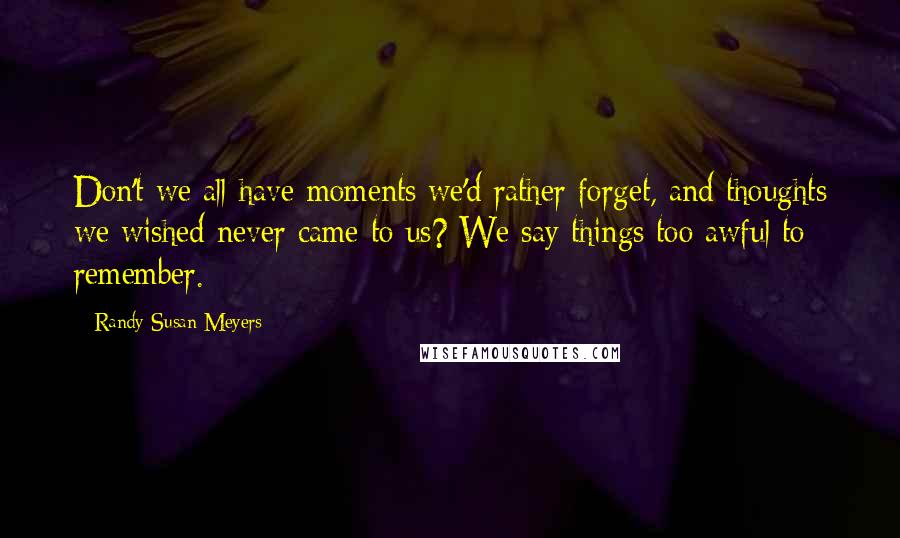 Don't we all have moments we'd rather forget, and thoughts we wished never came to us? We say things too awful to remember.

- Randy Susan Meyers

WISEFAMOUSQUOTES.COM